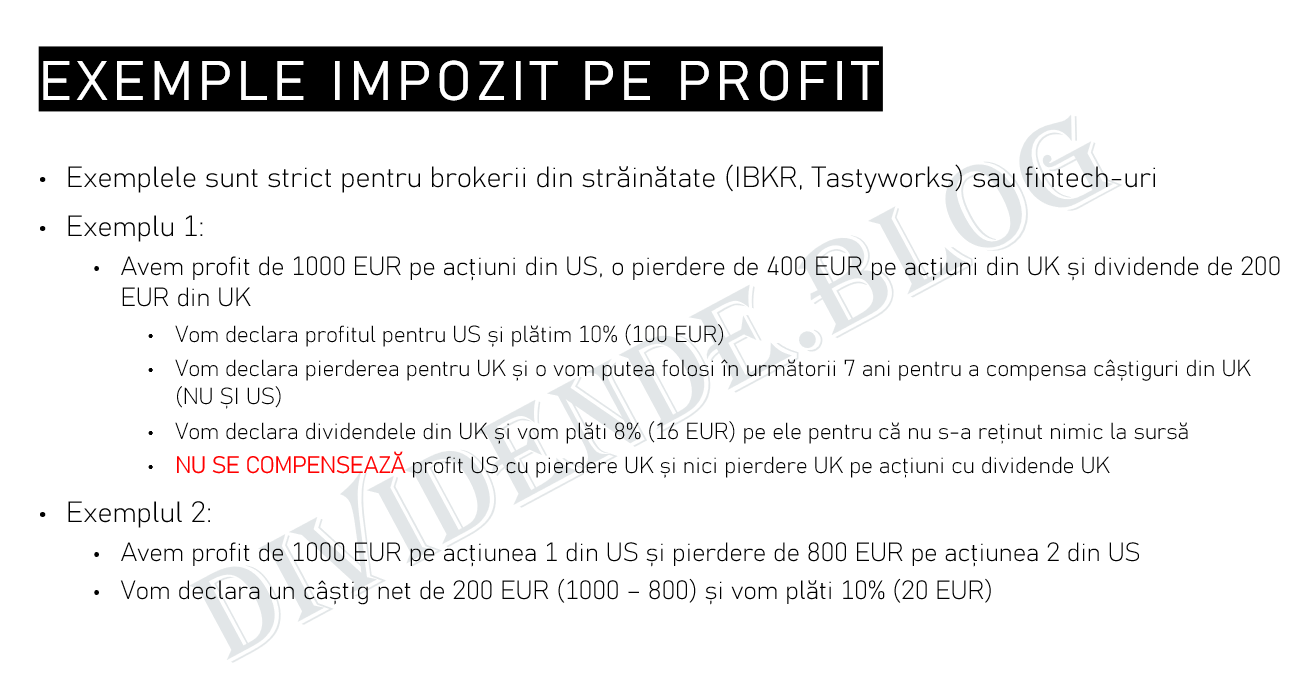 EXEMPLE IMPOZIT PE PROFIT

• Exemplele sunt strict pentru brokerii din străinătate (IBKR, Tastyworks) sau fintech-uri
• Exemplu 1:
• Avem profit de 1000 EUR pe acțiuni din US, o pierdere de 400 EUR pe acțiuni din UK și dividende de 200 EUR din UK
• Vom declara profitul pentru US și plătim 10% (100 EUR)
• Vom declara pierderea pentru UK și o vom putea folosi în următorii 7 ani pentru a compensa câștiguri din UK (NU ȘI US)
• Vom declara dividendele din UK și vom plăti 8% (16 EUR) pe ele pentru că nu s-a reținut nimic la sursă
• NU SE COMPENSEAZĂ profit US cu pierdere UK și nici pierdere UK pe acțiuni cu dividende UK
• Exemplul 2:
• Avem profit de 1000 EUR pe acțiunea 1 din US și pierdere de 800 EUR pe acțiunea 2 din US
• Vom declara un câștig net de 200 EUR (1000 – 800) și vom plăti 10% (20 EUR)

DIVIDENDE.BLOG